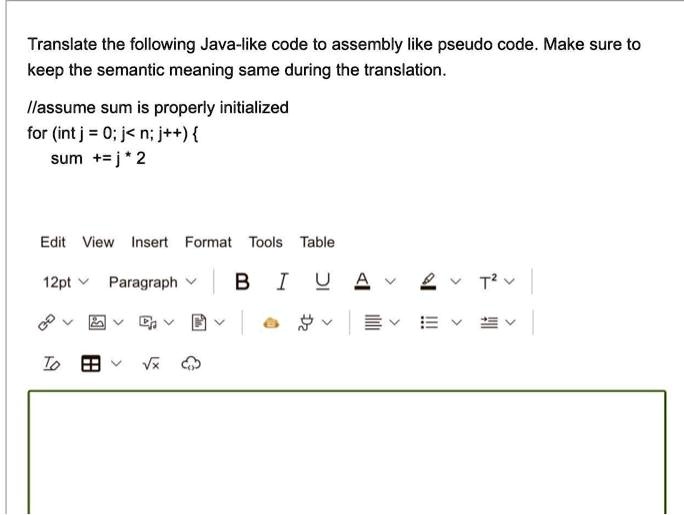 Translate the following Java-like code to assembly like pseudo code. Make sure to keep the semantic meaning same during the translation.

//assume sum is properly initialized
for (int j = 0; j< n; j++) {
sum += j * 2

Edit View Insert Format Tools Table

12pt Paragraph B I U A $T^2$

$\sqrt{x}$